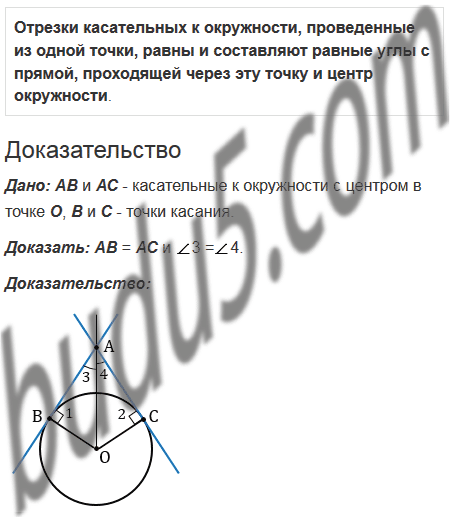 Отрезки касательных к окружности, проведенные из одной точки, равны и составляют равные углы с прямой, проходящей через эту точку и центр окружности.

Доказательство

Дано: AB и AC - касательные к окружности с центром в точке O, B и C - точки касания.

Доказать: AB = AC и $\angle 3 = \angle 4$.

Доказательство:

A
3
4
B
1
2
C
O

budu5.com